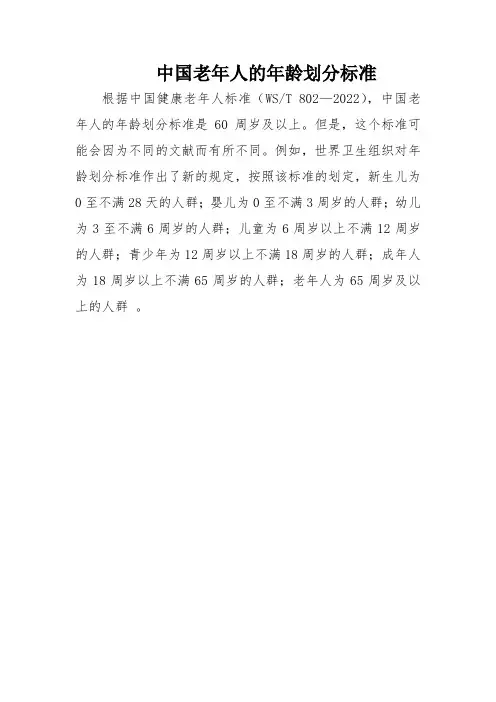 中国老年人的年龄划分标准

根据中国健康老年人标准（WS/T 802—2022），中国老年人的年龄划分标准是 60 周岁及以上。但是，这个标准可能会因为不同的文献而有所不同。例如，世界卫生组织对年龄划分标准作出了新的规定，按照该标准的划定，新生儿为 0 至不满 28 天的人群；婴儿为 0 至不满 3 周岁的人群；幼儿为 3 至不满 6 周岁的人群；儿童为 6 周岁以上不满 12 周岁的人群；青少年为 12 周岁以上不满 18 周岁的人群；成年人为 18 周岁以上不满 65 周岁的人群；老年人为 65 周岁及以上的人群 。